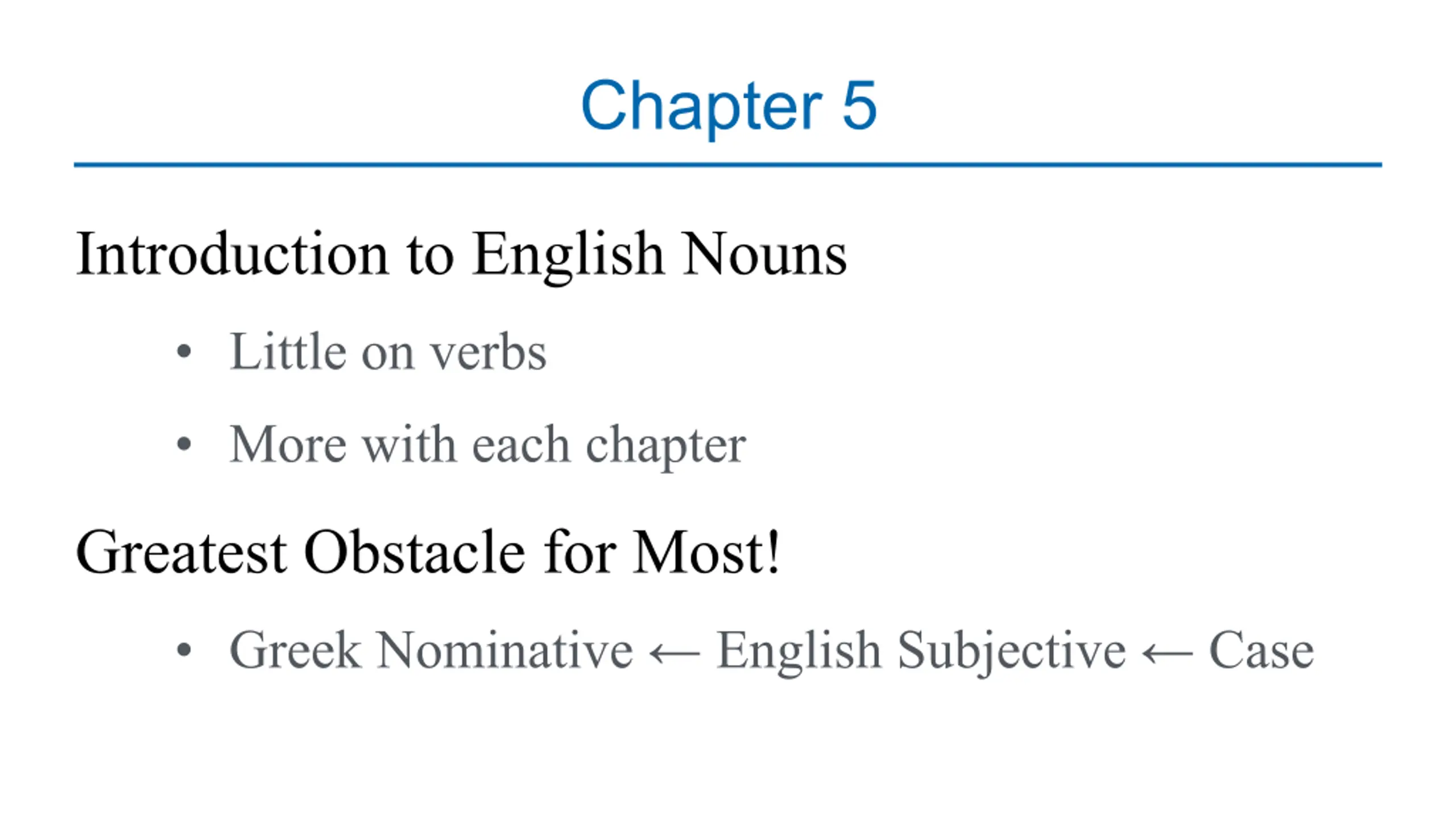 Chapter 5

Introduction to English Nouns

• Little on verbs
• More with each chapter

Greatest Obstacle for Most!

• Greek Nominative ← English Subjective ← Case